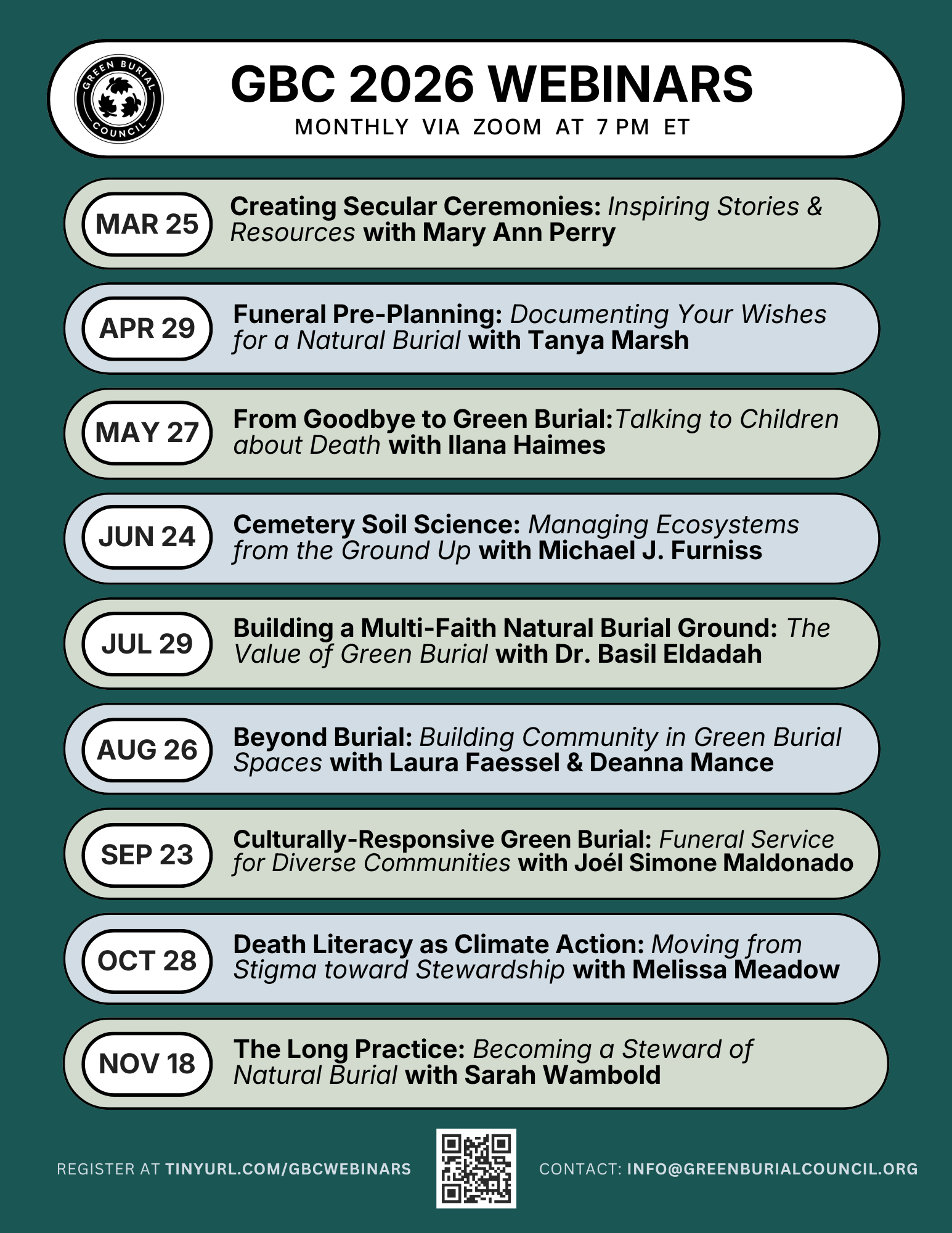 GREEN BURIAL COUNCIL

GBC 2026 WEBINARS
MONTHLY VIA ZOOM AT 7 PM ET

MAR 25
Creating Secular Ceremonies: Inspiring Stories & Resources with Mary Ann Perry

APR 29
Funeral Pre-Planning: Documenting Your Wishes for a Natural Burial with Tanya Marsh

MAY 27
From Goodbye to Green Burial:Talking to Children about Death with Ilana Haimes

JUN 24
Cemetery Soil Science: Managing Ecosystems from the Ground Up with Michael J. Furniss

JUL 29
Building a Multi-Faith Natural Burial Ground: The Value of Green Burial with Dr. Basil Eldadah

AUG 26
Beyond Burial: Building Community in Green Burial Spaces with Laura Faessel & Deanna Mance

SEP 23
Culturally-Responsive Green Burial: Funeral Service for Diverse Communities with Joél Simone Maldonado

OCT 28
Death Literacy as Climate Action: Moving from Stigma toward Stewardship with Melissa Meadow

NOV 18
The Long Practice: Becoming a Steward of Natural Burial with Sarah Wambold

REGISTER AT TINYURL.COM/GBCWEBINARS

CONTACT: INFO@GREENBURIALCOUNCIL.ORG